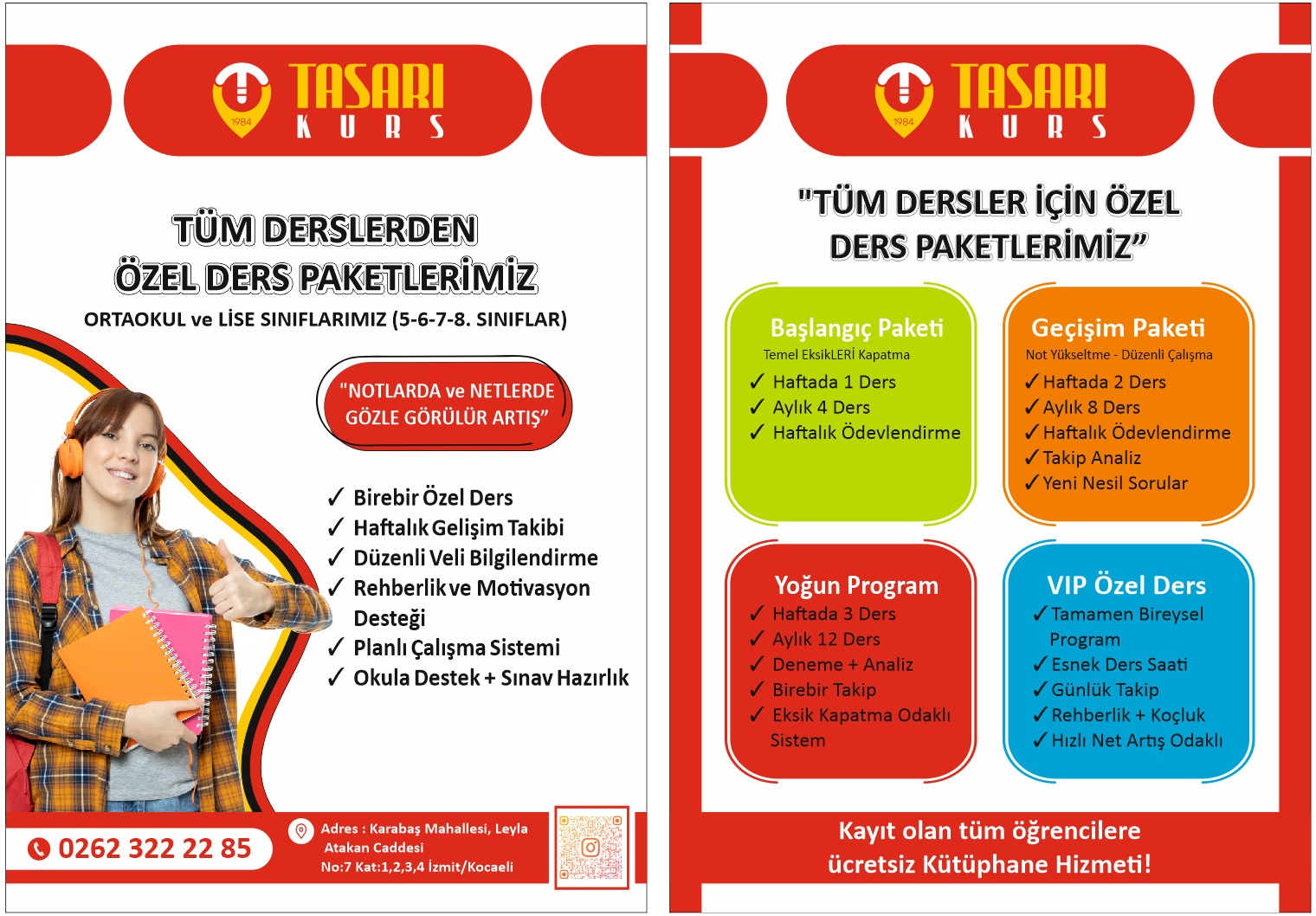 1984 TASARI KURS

TÜM DERSLERDEN
ÖZEL DERS PAKETLERİMİZ

ORTAOKUL ve LİSE SINIFLARIMIZ (5-6-7-8. SINIFLAR)

"NOTLARDA ve NETLERDE GÖZLE GÖRÜLÜR ARTIŞ"

✓ Birebir Özel Ders
✓ Haftalık Gelişim Takibi
✓ Düzenli Veli Bilgilendirme
✓ Rehberlik ve Motivasyon Desteği
✓ Planlı Çalışma Sistemi
✓ Okula Destek + Sınav Hazırlık

0262 322 22 85

Adres : Karabaş Mahallesi, Leyla Atakan Caddesi
No:7 Kat:1,2,3,4 İzmit/Kocaeli

1984 TASARI KURS

"TÜM DERSLER İÇİN ÖZEL DERS PAKETLERİMİZ"

Başlangıç Paketi
Temel EksikLERİ Kapatma
✓ Haftada 1 Ders
✓ Aylık 4 Ders
✓ Haftalık Ödevlendirme

Geçişim Paketi
Not Yükseltme - Düzenli Çalışma
✓ Haftada 2 Ders
✓ Aylık 8 Ders
✓ Haftalık Ödevlendirme
✓ Takip Analiz
✓ Yeni Nesil Sorular

Yoğun Program
✓ Haftada 3 Ders
✓ Aylık 12 Ders
✓ Deneme + Analiz
✓ Birebir Takip
✓ Eksik Kapatma Odaklı Sistem

VIP Özel Ders
✓ Tamamen Bireysel Program
✓ Esnek Ders Saati
✓ Günlük Takip
✓ Rehberlik + Koçluk
✓ Hızlı Net Artış Odaklı

Kayıt olan tüm öğrencilere
ücretsiz Kütüphane Hizmeti!